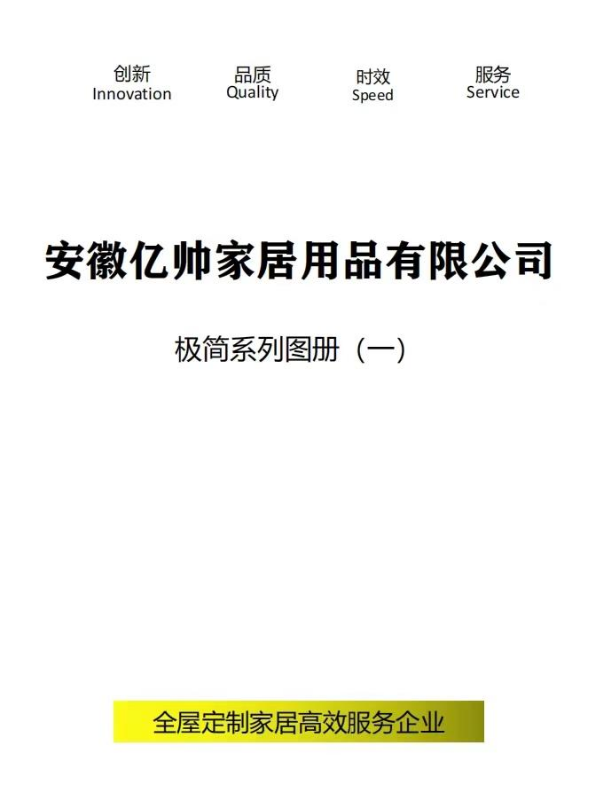 创新
Innovation

品质
Quality

时效
Speed

服务
Service

安徽亿帅家居用品有限公司

极简系列图册（一）

全屋定制家居高效服务企业